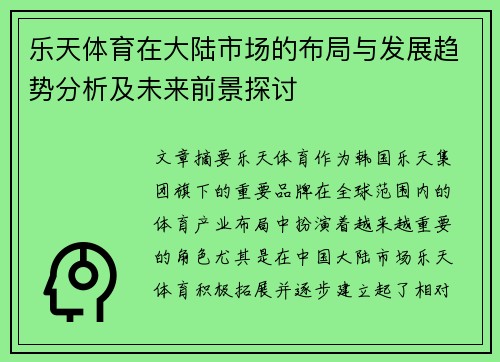 乐天体育在大陆市场的布局与发展趋势分析及未来前景探讨

文章摘要乐天体育作为韩国乐天集团旗下的重要品牌在全球范围内的体育产业布局中扮演着越来越重要的角色尤其是在中国大陆市场乐天体育积极拓展并逐步建立起了相对